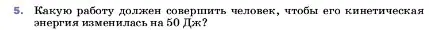 5. Какую работу должен совершить человек, чтобы его кинетическая энергия изменилась на 50 Дж?